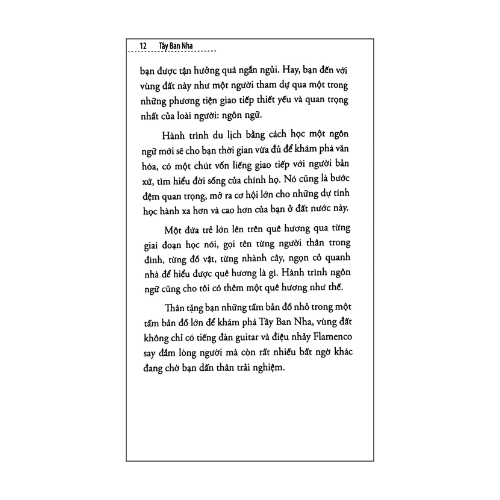 12 Tây Ban Nha

bạn được tận hưởng quá ngắn ngủi. Hay, bạn đến với vùng đất này như một người tham dự qua một trong những phương tiện giao tiếp thiết yếu và quan trọng nhất của loài người: ngôn ngữ.

Hành trình du lịch bằng cách học một ngôn ngữ mới sẽ cho bạn thời gian vừa đủ để khám phá văn hóa, có một chút vốn liếng giao tiếp với người bản xứ, tìm hiểu đời sống của chính họ. Nó cũng là bước đệm quan trọng, mở ra cơ hội lớn cho những dự tính học hành xa hơn và cao hơn của bạn ở đất nước này.

Một đứa trẻ lớn lên trên quê hương qua từng giai đoạn học nói, gọi tên từng người thân trong đình, từng đồ vật, từng nhành cây, ngọn cỏ quanh nhà để hiểu được quê hương là gì. Hành trình ngôn ngữ cũng cho tôi có thêm một quê hương như thế.

Thân tặng bạn những tấm bản đồ nhỏ trong một tấm bản đồ lớn để khám phá Tây Ban Nha, vùng đất không chỉ có tiếng đàn guitar và điệu nhảy Flamenco say đắm lòng người mà còn rất nhiều bất ngờ khác đang chờ bạn dấn thân trải nghiệm.